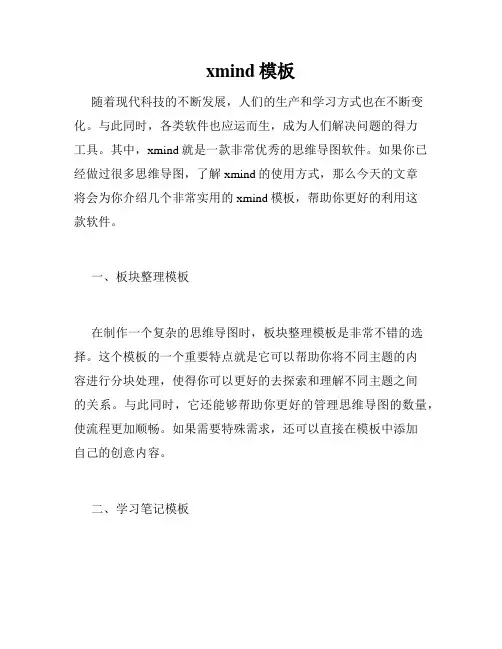 xmind 模板

随着现代科技的不断发展，人们的生产和学习方式也在不断变化。与此同时，各类软件也应运而生，成为人们解决问题的得力工具。其中，xmind 就是一款非常优秀的思维导图软件。如果你已经做过很多思维导图，了解 xmind 的使用方式，那么今天的文章将会为你介绍几个非常实用的 xmind 模板，帮助你更好的利用这款软件。

一、板块整理模板

在制作一个复杂的思维导图时，板块整理模板是非常不错的选择。这个模板的一个重要特点就是它可以帮助你将不同主题的内容进行分块处理，使得你可以更好的去探索和理解不同主题之间的关系。与此同时，它还能够帮助你更好的管理思维导图的数量，使流程更加顺畅。如果需要特殊需求，还可以直接在模板中添加自己的创意内容。

二、学习笔记模板